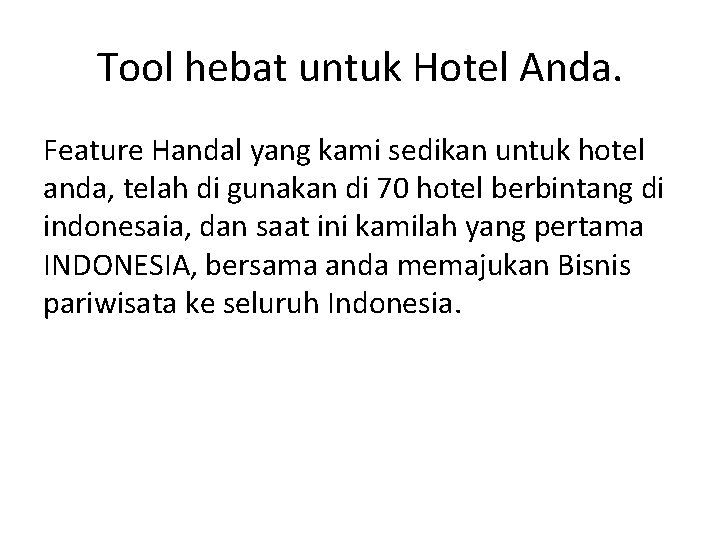 Tool hebat untuk Hotel Anda.

Feature Handal yang kami sedikan untuk hotel anda, telah di gunakan di 70 hotel berbintang di indonesaia, dan saat ini kamilah yang pertama INDONESIA, bersama anda memajukan Bisnis pariwisata ke seluruh Indonesia.